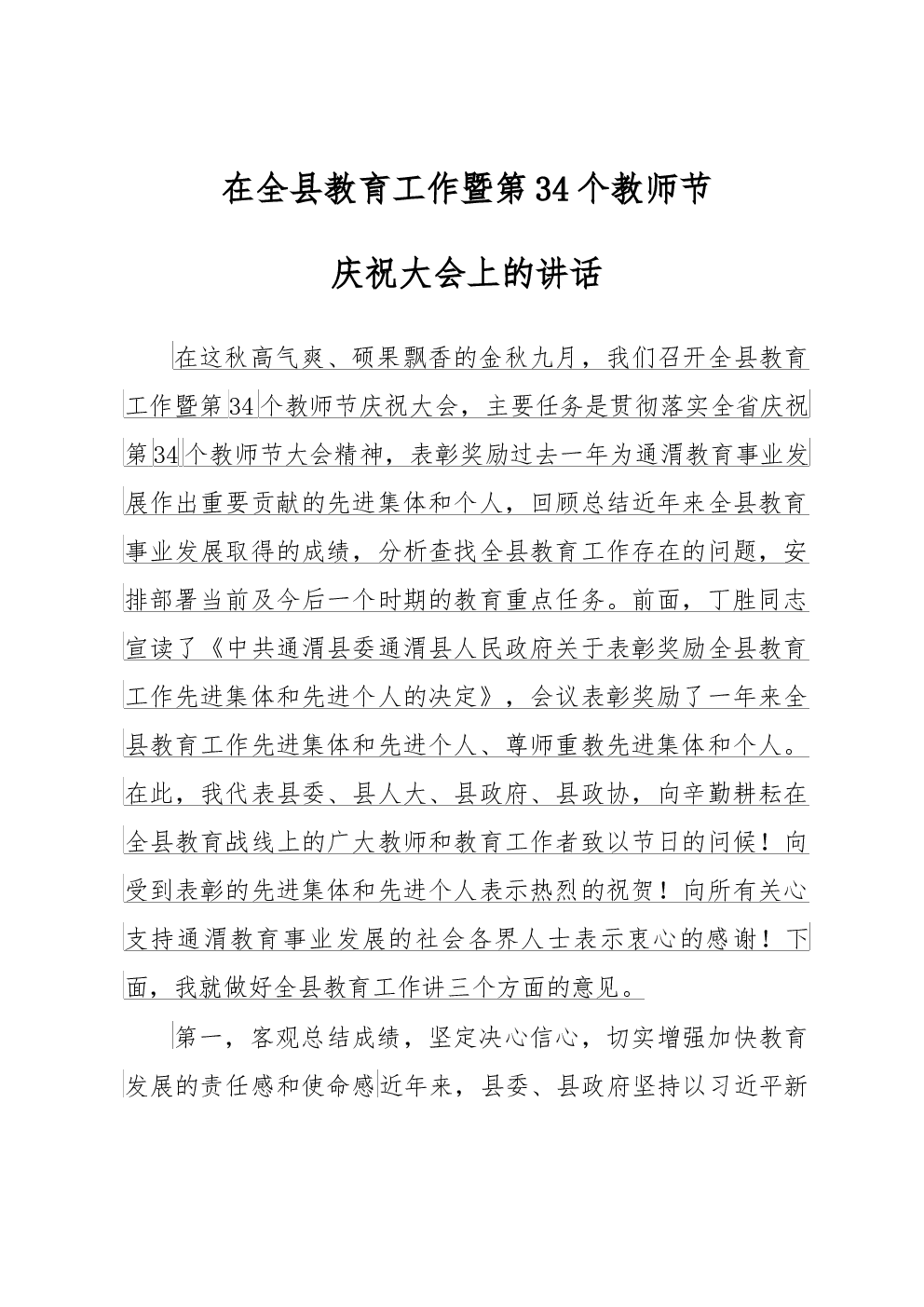 在全县教育工作暨第34个教师节

庆祝大会上的讲话

在这秋高气爽、硕果飘香的金秋九月，我们召开全县教育工作暨第34个教师节庆祝大会，主要任务是贯彻落实全省庆祝第34个教师节大会精神，表彰奖励过去一年为通渭教育事业发展作出重要贡献的先进集体和个人，回顾总结近年来全县教育事业发展取得的成绩，分析查找全县教育工作存在的问题，安排部署当前及今后一个时期的教育重点任务。前面，丁胜同志宣读了《中共通渭县委通渭县人民政府关于表彰奖励全县教育工作先进集体和先进个人的决定》，会议表彰奖励了一年来全县教育工作先进集体和先进个人、尊师重教先进集体和个人。在此，我代表县委、县人大、县政府、县政协，向辛勤耕耘在全县教育战线上的广大教师和教育工作者致以节日的问候！向受到表彰的先进集体和先进个人表示热烈的祝贺！向所有关心支持通渭教育事业发展的社会各界人士表示衷心的感谢！下面，我就做好全县教育工作讲三个方面的意见。

第一，客观总结成绩，坚定决心信心，切实增强加快教育发展的责任感和使命感近年来，县委、县政府坚持以习近平新